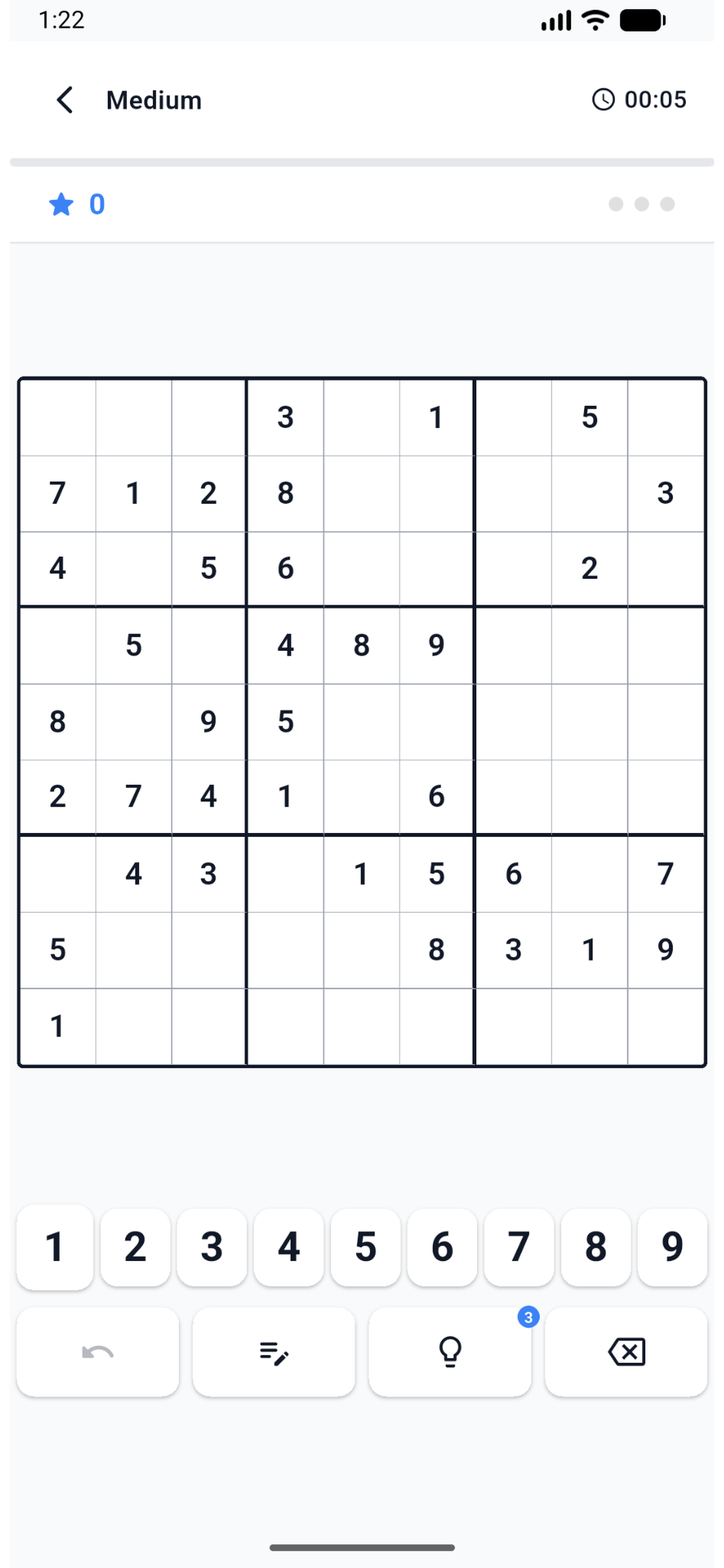 1:22

Medium

00:05

0

| | | | | | | | | |
|---|---|---|---|---|---|---|---|---|
| | | | 3 | | 1 | | 5 | |
| 7 | 1 | 2 | 8 | | | | | 3 |
| 4 | | 5 | 6 | | | | 2 | |
| | 5 | | 4 | 8 | 9 | | | |
| 8 | | 9 | 5 | | | | | |
| 2 | 7 | 4 | 1 | | 6 | | | |
| | 4 | 3 | | 1 | 5 | 6 | | 7 |
| 5 | | | | | 8 | 3 | 1 | 9 |
| 1 | | | | | | | | |

1 2 3 4 5 6 7 8 9

3